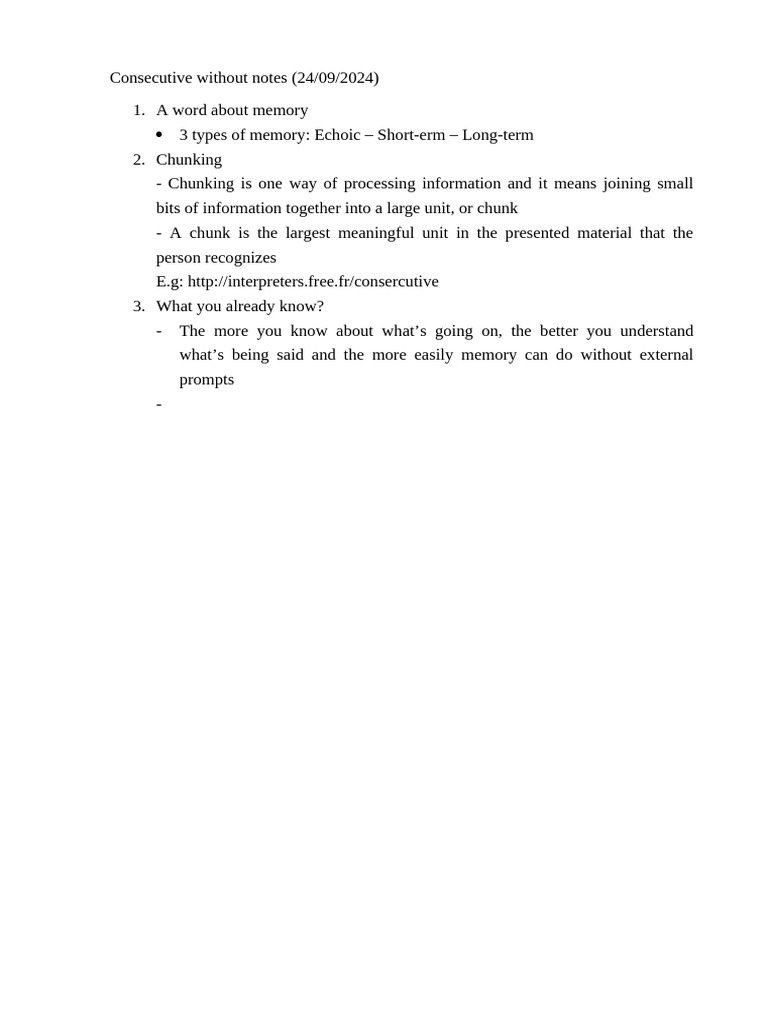 Consecutive without notes (24/09/2024)

1. A word about memory
   • 3 types of memory: Echoic – Short-erm – Long-term
2. Chunking
   - Chunking is one way of processing information and it means joining small bits of information together into a large unit, or chunk
   - A chunk is the largest meaningful unit in the presented material that the person recognizes
   E.g: http://interpreters.free.fr/consercutive
3. What you already know?
   - The more you know about what's going on, the better you understand what's being said and the more easily memory can do without external prompts
   -